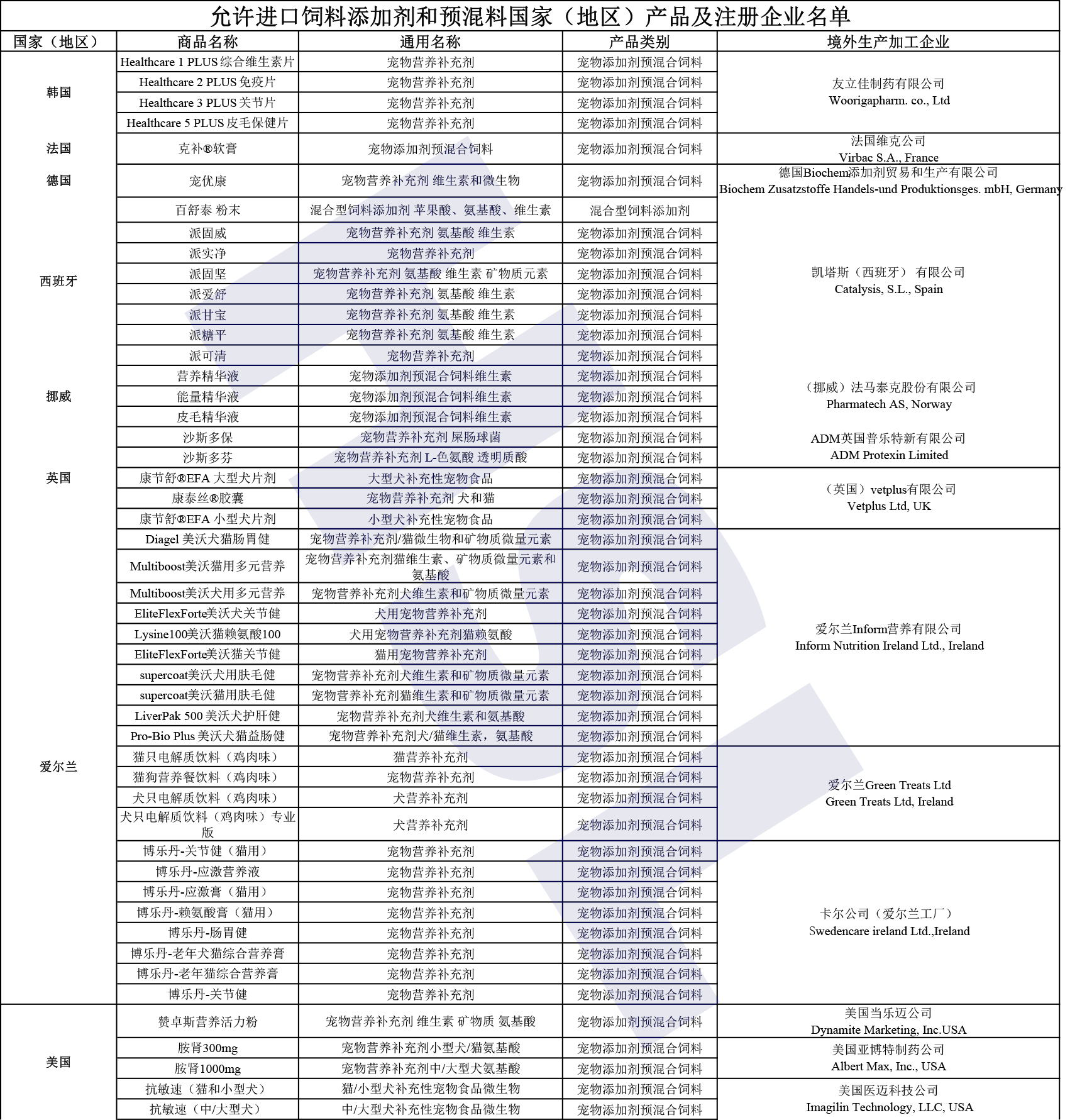 允许进口饲料添加剂和预混料国家（地区）产品及注册企业名单

| 国家（地区） | 商品名称 | 通用名称 | 产品类别 | 境外生产加工企业 |
|---|---|---|---|---|
| 韩国 | Healthcare 1 PLUS 综合维生素片 | 宠物营养补充剂 | 宠物添加剂预混合饲料 | 友立佳制药有限公司 Woorigapharm. co., Ltd |
| | Healthcare 2 PLUS 免疫片 | 宠物营养补充剂 | 宠物添加剂预混合饲料 | |
| | Healthcare 3 PLUS 关节片 | 宠物营养补充剂 | 宠物添加剂预混合饲料 | |
| | Healthcare 5 PLUS 皮毛保健片 | 宠物营养补充剂 | 宠物添加剂预混合饲料 | |
| 法国 | 克补®软膏 | 宠物添加剂预混合饲料 | 宠物添加剂预混合饲料 | 法国维克公司 Virbac S.A., France |
| 德国 | 宠优康 | 宠物营养补充剂 维生素和微生物 | 宠物添加剂预混合饲料 | 德国Biochem添加剂贸易和生产有限公司 Biochem Zusatzstoffe Handels-und Produktionsges. mbH, Germany |
| 西班牙 | 百舒泰 粉末 | 混合型饲料添加剂 苹果酸、氨基酸、维生素 | 混合型饲料添加剂 | 凯塔斯（西班牙） 有限公司 Catalysis, S.L., Spain |
| | 派固威 | 宠物营养补充剂 氨基酸 维生素 | 宠物添加剂预混合饲料 | |
| | 派实净 | 宠物营养补充剂 | 宠物添加剂预混合饲料 | |
| | 派固坚 | 宠物营养补充剂 氨基酸 维生素 矿物质元素 | 宠物添加剂预混合饲料 | |
| | 派爱舒 | 宠物营养补充剂 氨基酸 维生素 | 宠物添加剂预混合饲料 | |
| | 派甘宝 | 宠物营养补充剂 氨基酸 维生素 | 宠物添加剂预混合饲料 | |
| | 派糖平 | 宠物营养补充剂 氨基酸 维生素 | 宠物添加剂预混合饲料 | |
| | 派可清 | 宠物营养补充剂 | 宠物添加剂预混合饲料 | |
| 挪威 | 营养精华液 | 宠物添加剂预混合饲料维生素 | 宠物添加剂预混合饲料 | （挪威）法马泰克股份有限公司 Pharmatech AS, Norway |
| | 能量精华液 | 宠物添加剂预混合饲料维生素 | 宠物添加剂预混合饲料 | |
| | 皮毛精华液 | 宠物添加剂预混合饲料维生素 | 宠物添加剂预混合饲料 | |
| 英国 | 沙斯多保 | 宠物营养补充剂 屎肠球菌 | 宠物添加剂预混合饲料 | ADM英国普乐特新有限公司 ADM Protexin Limited |
| | 沙斯多芬 | 宠物营养补充剂 L-色氨酸 透明质酸 | 宠物添加剂预混合饲料 | |
| | 康节舒®EFA 大型犬片剂 | 大型犬补充性宠物食品 | 宠物添加剂预混合饲料 | （英国）vetplus有限公司 Vetplus Ltd, UK |
| | 康泰丝®胶囊 | 宠物营养补充剂 犬和猫 | 宠物添加剂预混合饲料 | |
| | 康节舒®EFA 小型犬片剂 | 小型犬补充性宠物食品 | 宠物添加剂预混合饲料 | |
| 爱尔兰 | Diagel 美沃犬猫肠胃健 | 宠物营养补充剂/猫微生物和矿物质微量元素 | 宠物添加剂预混合饲料 | 爱尔兰Inform营养有限公司 Inform Nutrition Ireland Ltd., Ireland |
| | Multiboost美沃猫用多元营养 | 宠物营养补充剂猫维生素、矿物质微量元素和氨基酸 | 宠物添加剂预混合饲料 | |
| | Multiboost美沃犬用多元营养 | 宠物营养补充剂犬维生素和矿物质微量元素 | 宠物添加剂预混合饲料 | |
| | EliteFlexForte美沃犬关节健 | 犬用宠物营养补充剂 | 宠物添加剂预混合饲料 | |
| | Lysine100美沃猫赖氨酸100 | 犬用宠物营养补充剂猫赖氨酸 | 宠物添加剂预混合饲料 | |
| | EliteFlexForte美沃猫关节健 | 猫用宠物营养补充剂 | 宠物添加剂预混合饲料 | |
| | supercoat美沃犬用肤毛健 | 宠物营养补充剂犬维生素和矿物质微量元素 | 宠物添加剂预混合饲料 | |
| | supercoat美沃猫用肤毛健 | 宠物营养补充剂猫维生素和矿物质微量元素 | 宠物添加剂预混合饲料 | |
| | LiverPak 500 美沃犬护肝健 | 宠物营养补充剂犬维生素和氨基酸 | 宠物添加剂预混合饲料 | |
| | Pro-Bio Plus 美沃犬猫益肠健 | 宠物营养补充剂犬/猫维生素，氨基酸 | 宠物添加剂预混合饲料 | |
| | 猫只电解质饮料（鸡肉味） | 猫营养补充剂 | 宠物添加剂预混合饲料 | 爱尔兰Green Treats Ltd Green Treats Ltd, Ireland |
| | 猫狗营养餐饮料（鸡肉味） | 宠物营养补充剂 | 宠物添加剂预混合饲料 | |
| | 犬只电解质饮料（鸡肉味） | 犬营养补充剂 | 宠物添加剂预混合饲料 | |
| | 犬只电解质饮料（鸡肉味）专业版 | 犬营养补充剂 | 宠物添加剂预混合饲料 | |
| | 博乐丹-关节健（猫用） | 宠物营养补充剂 | 宠物添加剂预混合饲料 | 卡尔公司（爱尔兰工厂） Swedencare ireland Ltd.,Ireland |
| | 博乐丹-应激营养液 | 宠物营养补充剂 | 宠物添加剂预混合饲料 | |
| | 博乐丹-应激膏（猫用） | 宠物营养补充剂 | 宠物添加剂预混合饲料 | |
| | 博乐丹-赖氨酸膏（猫用） | 宠物营养补充剂 | 宠物添加剂预混合饲料 | |
| | 博乐丹-肠胃健 | 宠物营养补充剂 | 宠物添加剂预混合饲料 | |
| | 博乐丹-老年犬猫综合营养膏 | 宠物营养补充剂 | 宠物添加剂预混合饲料 | |
| | 博乐丹-老年猫综合营养膏 | 宠物营养补充剂 | 宠物添加剂预混合饲料 | |
| | 博乐丹-关节健 | 宠物营养补充剂 | 宠物添加剂预混合饲料 | |
| 美国 | 赞卓斯营养活力粉 | 宠物营养补充剂 维生素 矿物质 氨基酸 | 宠物添加剂预混合饲料 | 美国当乐迈公司 Dynamite Marketing, Inc.USA |
| | 胺肾300mg | 宠物营养补充剂小型犬/猫氨基酸 | 宠物添加剂预混合饲料 | 美国亚博特制药公司 Albert Max, Inc., USA |
| | 胺肾1000mg | 宠物营养补充剂中/大型犬氨基酸 | 宠物添加剂预混合饲料 | |
| | 抗敏速（猫和小型犬） | 猫/小型犬补充性宠物食品微生物 | 宠物添加剂预混合饲料 | 美国医迈科技公司 Imagilin Technology, LLC, USA |
| | 抗敏速（中/大型犬） | 中/大型犬补充性宠物食品微生物 | 宠物添加剂预混合饲料 | |